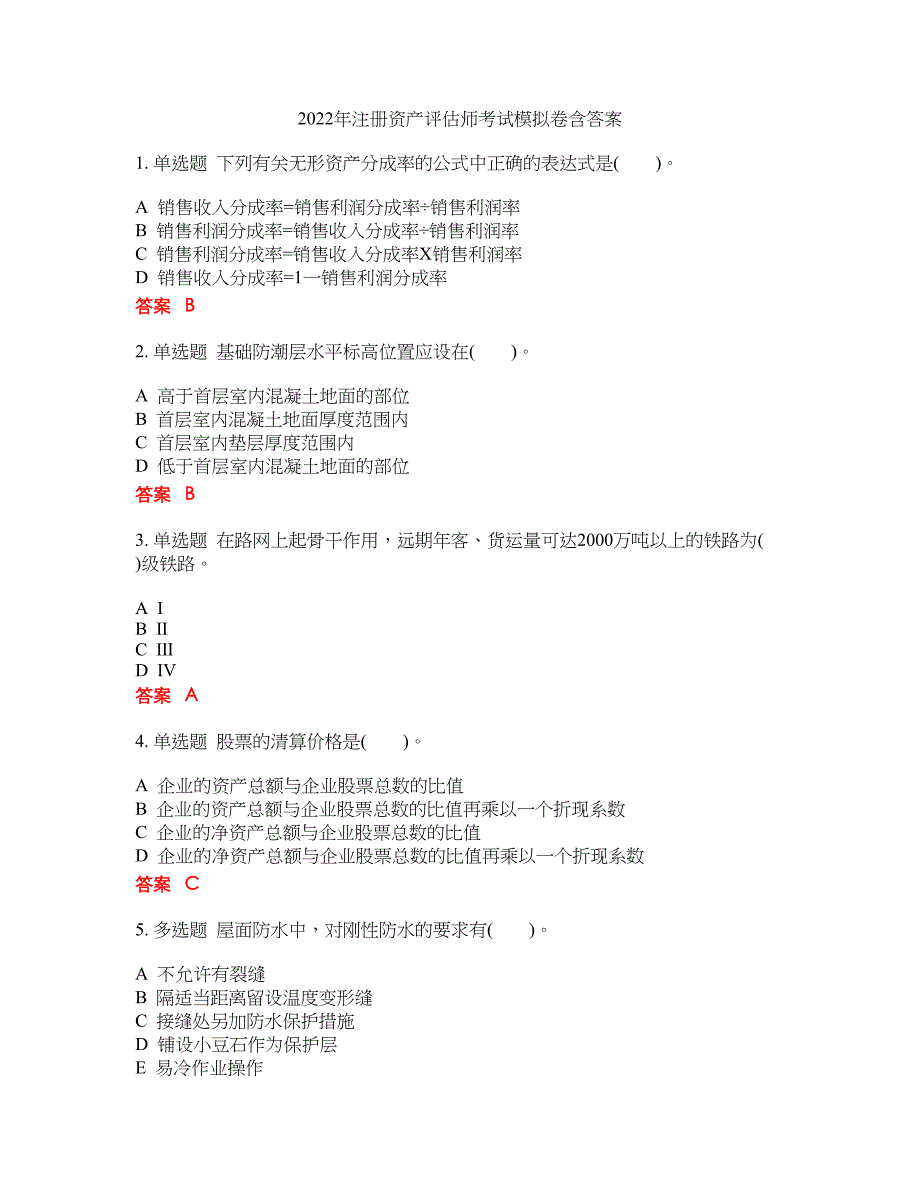 2022年注册资产评估师考试模拟卷含答案

1. 单选题 下列有关无形资产分成率的公式中正确的表达式是(　　)。

A 销售收入分成率=销售利润分成率÷销售利润率
B 销售利润分成率=销售收入分成率÷销售利润率
C 销售利润分成率=销售收入分成率X销售利润率
D 销售收入分成率=1一销售利润分成率

答案 B

2. 单选题 基础防潮层水平标高位置应设在(　　)。

A 高于首层室内混凝土地面的部位
B 首层室内混凝土地面厚度范围内
C 首层室内垫层厚度范围内
D 低于首层室内混凝土地面的部位

答案 B

3. 单选题 在路网上起骨干作用，远期年客、货运量可达2000万吨以上的铁路为( )级铁路。

A Ⅰ
B Ⅱ
C Ⅲ
D Ⅳ

答案 A

4. 单选题 股票的清算价格是(　　)。

A 企业的资产总额与企业股票总数的比值
B 企业的资产总额与企业股票总数的比值再乘以一个折现系数
C 企业的净资产总额与企业股票总数的比值
D 企业的净资产总额与企业股票总数的比值再乘以一个折现系数

答案 C

5. 多选题 屋面防水中，对刚性防水的要求有(　　)。

A 不允许有裂缝
B 隔适当距离留设温度变形缝
C 接缝处另加防水保护措施
D 铺设小豆石作为保护层
E 易冷作业操作